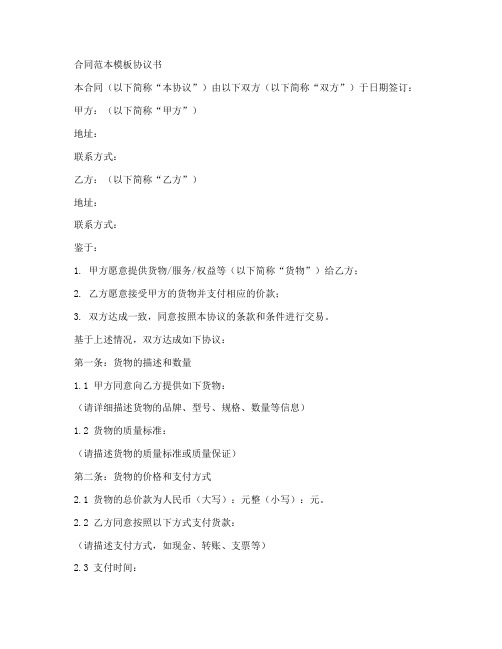 合同范本模板协议书

本合同（以下简称“本协议”）由以下双方（以下简称“双方”）于日期签订：

甲方：（以下简称“甲方”）

地址：

联系方式：

乙方：（以下简称“乙方”）

地址：

联系方式：

鉴于：

1. 甲方愿意提供货物/服务/权益等（以下简称“货物”）给乙方；

2. 乙方愿意接受甲方的货物并支付相应的价款；

3. 双方达成一致，同意按照本协议的条款和条件进行交易。

基于上述情况，双方达成如下协议：

第一条：货物的描述和数量

1.1 甲方同意向乙方提供如下货物：

（请详细描述货物的品牌、型号、规格、数量等信息）

1.2 货物的质量标准：

（请描述货物的质量标准或质量保证）

第二条：货物的价格和支付方式

2.1 货物的总价款为人民币（大写）：元整（小写）：元。

2.2 乙方同意按照以下方式支付货款：

（请描述支付方式，如现金、转账、支票等）

2.3 支付时间：